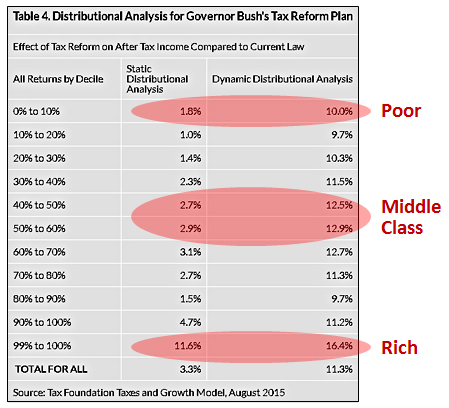 Table 4. Distributional Analysis for Governor Bush's Tax Reform Plan

Effect of Tax Reform on After Tax Income Compared to Current Law

| All Returns by Decile | Static Distributional Analysis | Dynamic Distributional Analysis |
|---|---|---|
| 0% to 10% | 1.8% | 10.0% |
| 10% to 20% | 1.0% | 9.7% |
| 20% to 30% | 1.4% | 10.3% |
| 30% to 40% | 2.3% | 11.5% |
| 40% to 50% | 2.7% | 12.5% |
| 50% to 60% | 2.9% | 12.9% |
| 60% to 70% | 3.1% | 12.7% |
| 70% to 80% | 2.7% | 11.3% |
| 80% to 90% | 1.5% | 9.7% |
| 90% to 100% | 4.7% | 11.2% |
| 99% to 100% | 11.6% | 16.4% |
| TOTAL FOR ALL | 3.3% | 11.3% |

Source: Tax Foundation Taxes and Growth Model, August 2015

Poor

Middle Class

Rich